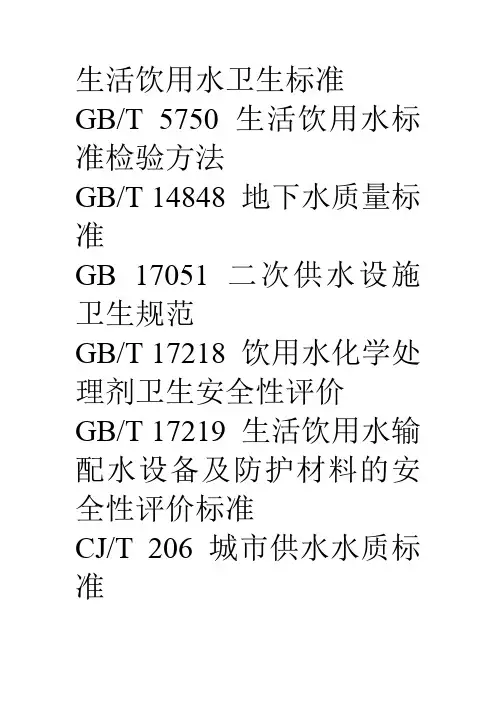 生活饮用水卫生标准

GB/T 5750 生活饮用水标准检验方法

GB/T 14848 地下水质量标准

GB 17051 二次供水设施卫生规范

GB/T 17218 饮用水化学处理剂卫生安全性评价

GB/T 17219 生活饮用水输配水设备及防护材料的安全性评价标准

CJ/T 206 城市供水水质标准